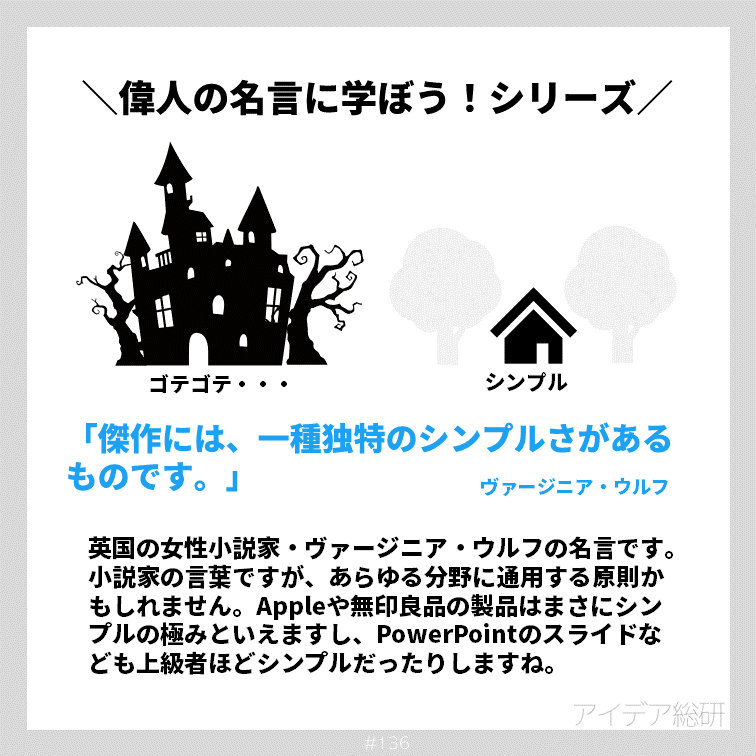 ＼偉人の名言に学ぼう！シリーズ／

ゴテゴテ・・・

シンプル

「傑作には、一種独特のシンプルさがあるものです。」

ヴァージニア・ウルフ

英国の女性小説家・ヴァージニア・ウルフの名言です。小説家の言葉ですが、あらゆる分野に通用する原則かもしれません。Appleや無印良品の製品はまさにシンプルの極みといえますし、PowerPointのスライドなども上級者ほどシンプルだったりしますね。

アイデア総研

#136